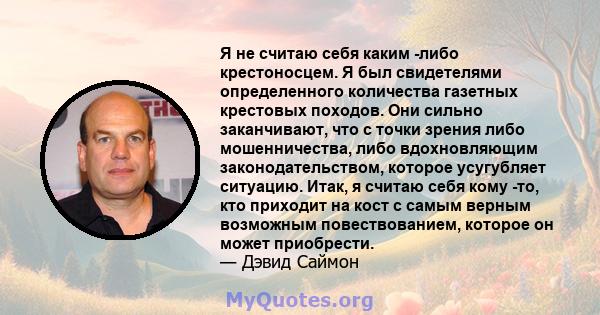 Я не считаю себя каким -либо крестоносцем. Я был свидетелями определенного количества газетных крестовых походов. Они сильно заканчивают, что с точки зрения либо мошенничества, либо вдохновляющим законодательством, которое усугубляет ситуацию. Итак, я считаю себя кому -то, кто приходит на кост с самым верным возможным повествованием, которое он может приобрести.
— Дэвид Саймон

MyQuotes.org